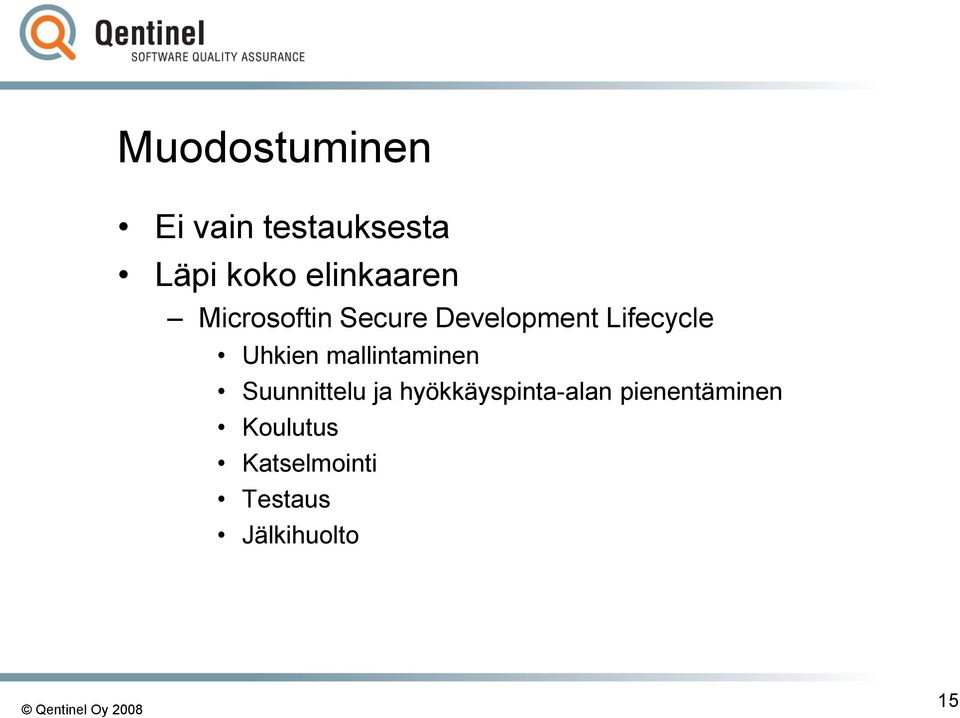 Qentinel
SOFTWARE QUALITY ASSURANCE

Muodostuminen

• Ei vain testauksesta
• Läpi koko elinkaaren
– Microsoftin Secure Development Lifecycle
• Uhkien mallintaminen
• Suunnittelu ja hyökkäyspinta-alan pienentäminen
• Koulutus
• Katselmointi
• Testaus
• Jälkihuolto

© Qentinel Oy 2008

15